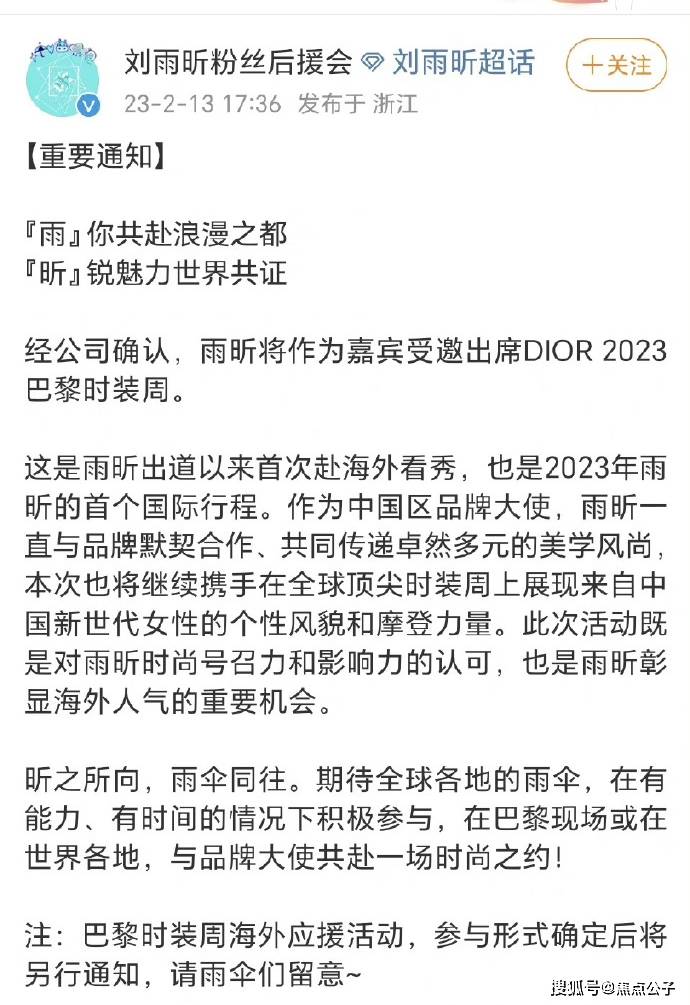 刘雨昕粉丝后援会 刘雨昕超话 十关注
23-2-13 17:36 发布于 浙江

【重要通知】

『雨』你共赴浪漫之都
『昕』锐魅力世界共证

经公司确认，雨昕将作为嘉宾受邀出席DIOR 2023巴黎时装周。

这是雨昕出道以来首次赴海外看秀，也是2023年雨昕的首个国际行程。作为中国区品牌大使，雨昕一直与品牌默契合作、共同传递卓然多元的美学风尚，本次也将继续携手在全球顶尖时装周上展现来自中国新世代女性的个性风貌和摩登力量。此次活动既是对雨昕时尚号召力和影响力的认可，也是雨昕彰显海外人气的重要机会。

昕之所向，雨伞同往。期待全球各地的雨伞，在有能力、有时间的情况下积极参与，在巴黎现场或在世界各地，与品牌大使共赴一场时尚之约！

注：巴黎时装周海外应援活动，参与形式确定后将另行通知，请雨伞们留意~

搜狐号@焦点公子